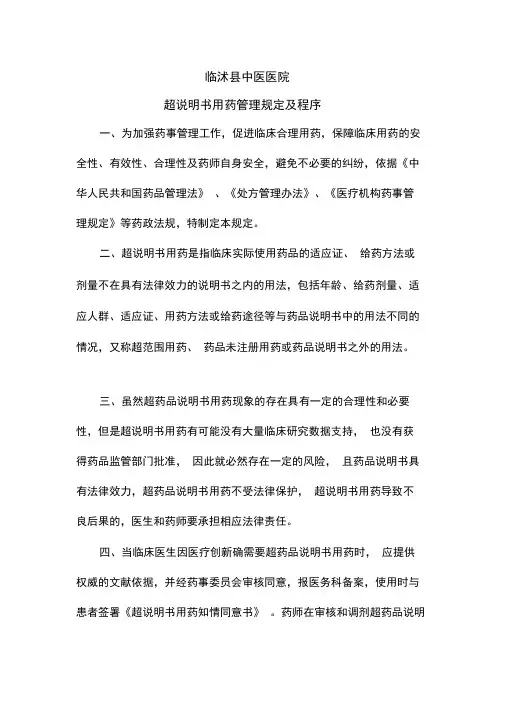 临沭县中医医院

超说明书用药管理规定及程序

一、为加强药事管理工作，促进临床合理用药，保障临床用药的安全性、有效性、合理性及药师自身安全，避免不必要的纠纷，依据《中华人民共和国药品管理法》、《处方管理办法》、《医疗机构药事管理规定》等药政法规，特制定本规定。

二、超说明书用药是指临床实际使用药品的适应证、给药方法或剂量不在具有法律效力的说明书之内的用法，包括年龄、给药剂量、适应人群、适应证、用药方法或给药途径等与药品说明书中的用法不同的情况，又称超范围用药、药品未注册用药或药品说明书之外的用法。

三、虽然超药品说明书用药现象的存在具有一定的合理性和必要性，但是超说明书用药有可能没有大量临床研究数据支持，也没有获得药品监管部门批准，因此就必然存在一定的风险，且药品说明书具有法律效力，超药品说明书用药不受法律保护，超说明书用药导致不良后果的，医生和药师要承担相应法律责任。

四、当临床医生因医疗创新确需要超药品说明书用药时，应提供权威的文献依据，并经药事委员会审核同意，报医务科备案，使用时与患者签署《超说明书用药知情同意书》。药师在审核和调剂超药品说明